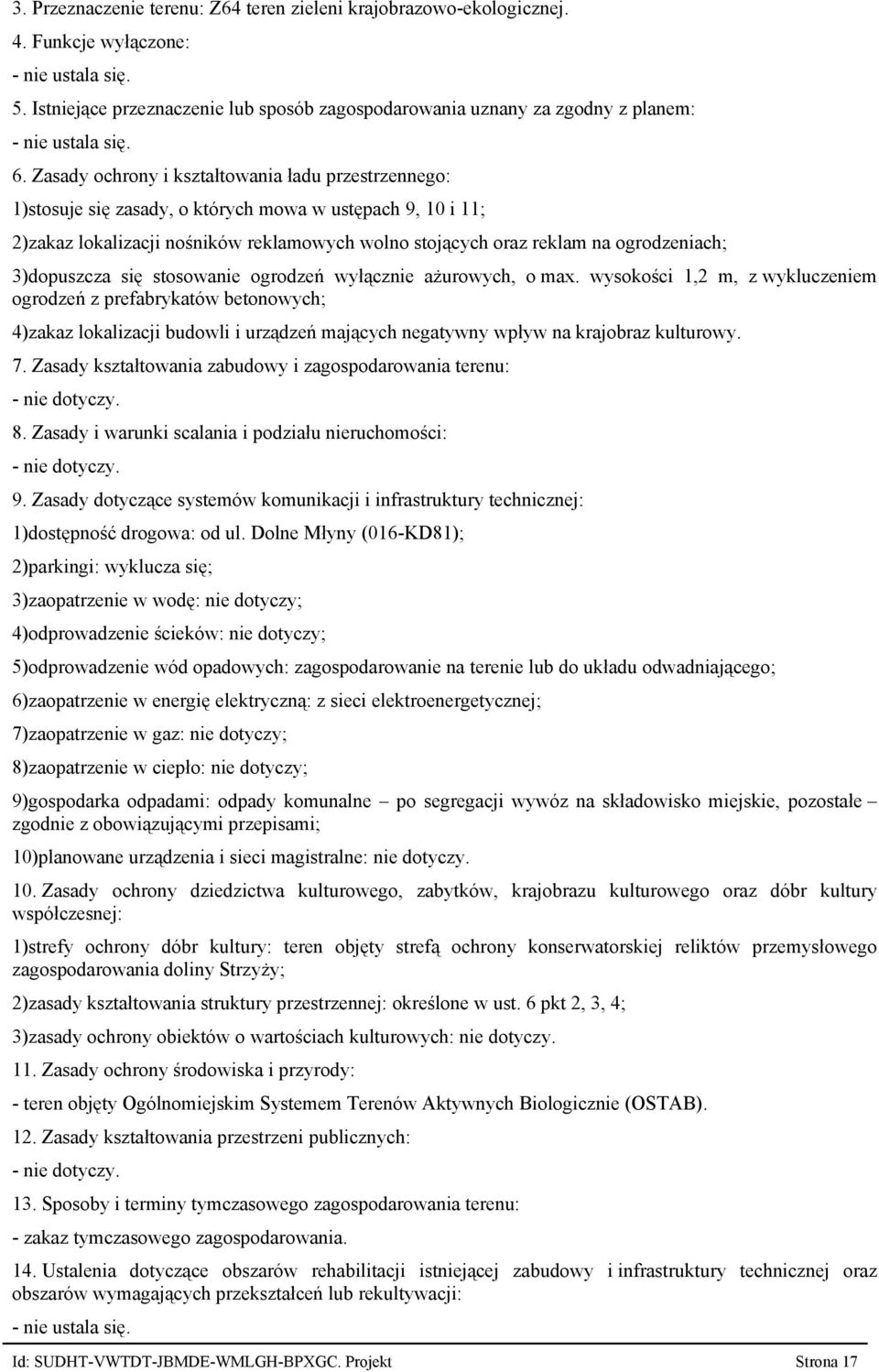 3. Przeznaczenie terenu: Z64 teren zieleni krajobrazowo-ekologicznej.

4. Funkcje wyłączone:

- nie ustala się.

5. Istniejące przeznaczenie lub sposób zagospodarowania uznany za zgodny z planem:

- nie ustala się.

6. Zasady ochrony i kształtowania ładu przestrzennego:

1)stosuje się zasady, o których mowa w ustępach 9, 10 i 11;

2)zakaz lokalizacji nośników reklamowych wolno stojących oraz reklam na ogrodzeniach;

3)dopuszcza się stosowanie ogrodzeń wyłącznie ażurowych, o max. wysokości 1,2 m, z wykluczeniem ogrodzeń z prefabrykatów betonowych;

4)zakaz lokalizacji budowli i urządzeń mających negatywny wpływ na krajobraz kulturowy.

7. Zasady kształtowania zabudowy i zagospodarowania terenu:

- nie dotyczy.

8. Zasady i warunki scalania i podziału nieruchomości:

- nie dotyczy.

9. Zasady dotyczące systemów komunikacji i infrastruktury technicznej:

1)dostępność drogowa: od ul. Dolne Młyny (016-KD81);

2)parkingi: wyklucza się;

3)zaopatrzenie w wodę: nie dotyczy;

4)odprowadzenie ścieków: nie dotyczy;

5)odprowadzenie wód opadowych: zagospodarowanie na terenie lub do układu odwadniającego;

6)zaopatrzenie w energię elektryczną: z sieci elektroenergetycznej;

7)zaopatrzenie w gaz: nie dotyczy;

8)zaopatrzenie w ciepło: nie dotyczy;

9)gospodarka odpadami: odpady komunalne – po segregacji wywóz na składowisko miejskie, pozostałe – zgodnie z obowiązującymi przepisami;

10)planowane urządzenia i sieci magistralne: nie dotyczy.

10. Zasady ochrony dziedzictwa kulturowego, zabytków, krajobrazu kulturowego oraz dóbr kultury współczesnej:

1)strefy ochrony dóbr kultury: teren objęty strefą ochrony konserwatorskiej reliktów przemysłowego zagospodarowania doliny Strzyży;

2)zasady kształtowania struktury przestrzennej: określone w ust. 6 pkt 2, 3, 4;

3)zasady ochrony obiektów o wartościach kulturowych: nie dotyczy.

11. Zasady ochrony środowiska i przyrody:

- teren objęty Ogólnomiejskim Systemem Terenów Aktywnych Biologicznie (OSTAB).

12. Zasady kształtowania przestrzeni publicznych:

- nie dotyczy.

13. Sposoby i terminy tymczasowego zagospodarowania terenu:

- zakaz tymczasowego zagospodarowania.

14. Ustalenia dotyczące obszarów rehabilitacji istniejącej zabudowy i infrastruktury technicznej oraz obszarów wymagających przekształceń lub rekultywacji:

- nie ustala się.

Id: SUDHT-VWTDT-JBMDE-WMLGH-BPXGC. Projekt Strona 17